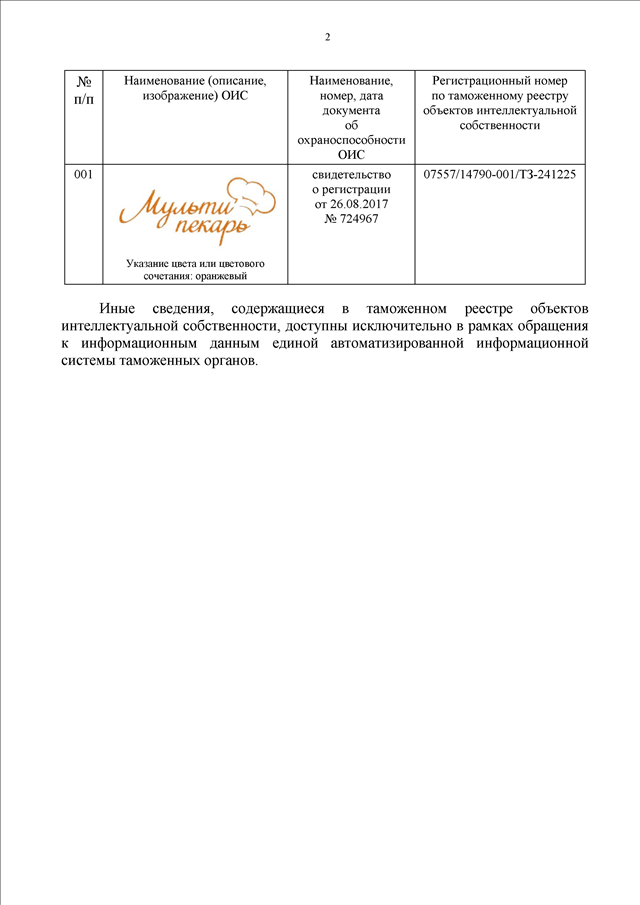 2

| № п/п | Наименование (описание, изображение) ОИС | Наименование, номер, дата документа об охраноспособности ОИС | Регистрационный номер по таможенному реестру объектов интеллектуальной собственности |
|---|---|---|---|
| 001 | Мульти пекарь Указание цвета или цветового сочетания: оранжевый | свидетельство о регистрации от 26.08.2017 № 724967 | 07557/14790-001/ТЗ-241225 |

Иные сведения, содержащиеся в таможенном реестре объектов интеллектуальной собственности, доступны исключительно в рамках обращения к информационным данным единой автоматизированной информационной системы таможенных органов.